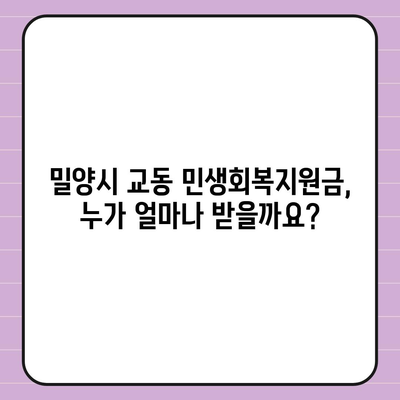 밀양시 교동 민생회복지원금, 누가 얼마나 받을까요?